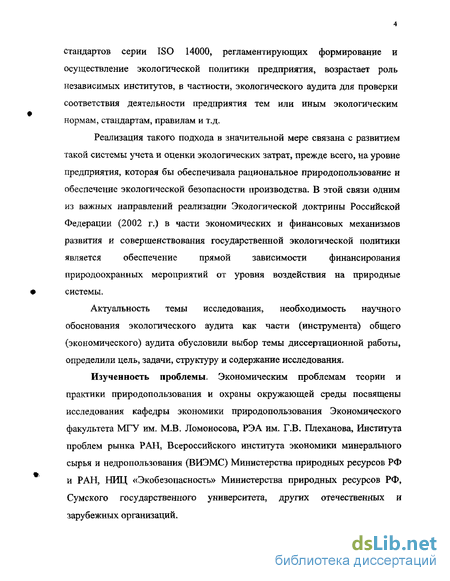 4

стандартов серии ISO 14000, регламентирующих формирование и осуществление экологической политики предприятия, возрастает роль независимых институтов, в частности, экологического аудита для проверки соответствия деятельности предприятия тем или иным экологическим нормам, стандартам, правилам и т.д.

Реализация такого подхода в значительной мере связана с развитием такой системы учета и оценки экологических затрат, прежде всего, на уровне предприятия, которая бы обеспечивала рациональное природопользование и обеспечение экологической безопасности производства. В этой связи одним из важных направлений реализации Экологической доктрины Российской Федерации (2002 г.) в части экономических и финансовых механизмов развития и совершенствования государственной экологической политики является обеспечение прямой зависимости финансирования природоохранных мероприятий от уровня воздействия на природные системы.

Актуальность темы исследования, необходимость научного обоснования экологического аудита как части (инструмента) общего (экономического) аудита обусловили выбор темы диссертационной работы, определили цель, задачи, структуру и содержание исследования.

Изученность проблемы. Экономическим проблемам теории и практики природопользования и охраны окружающей среды посвящены исследования кафедры экономики природопользования Экономического факультета МГУ им. М.В. Ломоносова, РЭА им. Г.В. Плеханова, Института проблем рынка РАН, Всероссийского института экономики минерального сырья и недропользования (ВИЭМС) Министерства природных ресурсов РФ и РАН, НИЦ «Экобезопасность» Министерства природных ресурсов РФ, Сумского государственного университета, других отечественных и зарубежных организаций.

dsLib.net
библиотека диссертаций